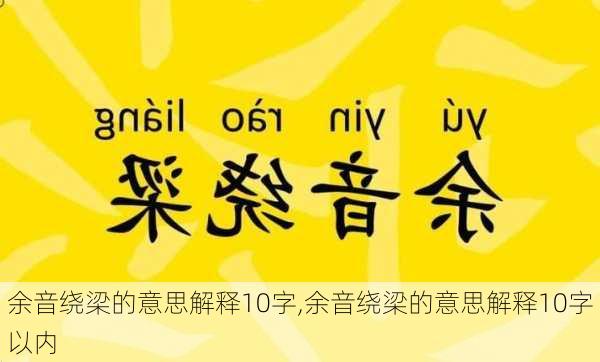 yú yīn rào liáng
余音绕梁

余音绕梁的意思解释10字,余音绕梁的意思解释10字以内